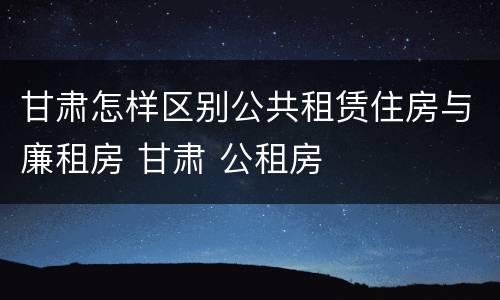 甘肃怎样区别公共租赁住房与廉租房 甘肃 公租房